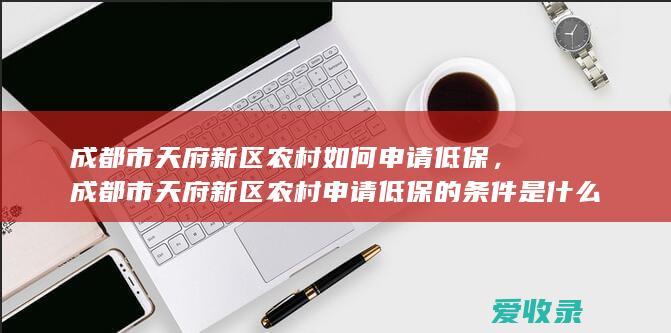 成都市天府新区农村如何申请低保，
成都市天府新区农村申请低保的条件是什么

爱收录